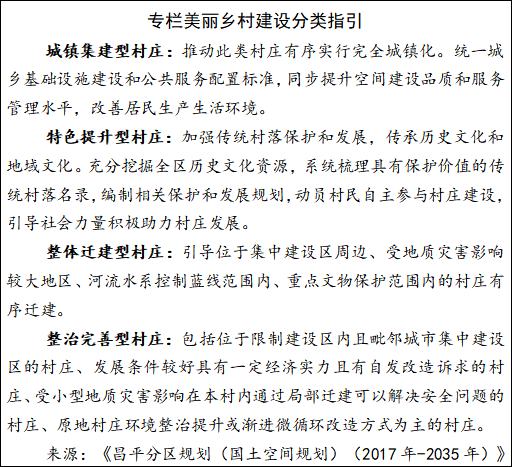 专栏美丽乡村建设分类指引

城镇集建型村庄：推动此类村庄有序实行完全城镇化。统一城乡基础设施建设和公共服务配置标准，同步提升空间建设品质和服务管理水平，改善居民生产生活环境。

特色提升型村庄：加强传统村落保护和发展，传承历史文化和地域文化。充分挖掘全区历史文化资源，系统梳理具有保护价值的传统村落名录，编制相关保护和发展规划，动员村民自主参与村庄建设，引导社会力量积极助力村庄发展。

整体迁建型村庄：引导位于集中建设区周边、受地质灾害影响较大地区、河流水系控制蓝线范围内、重点文物保护范围内的村庄有序迁建。

整治完善型村庄：包括位于限制建设区内且毗邻城市集中建设区的村庄、发展条件较好具有一定经济实力且有自发改造诉求的村庄、受小型地质灾害影响在本村内通过局部迁建可以解决安全问题的村庄、原地村庄环境整治提升或渐进微循环改造方式为主的村庄。

来源：《昌平分区规划（国土空间规划）（2017年-2035年）》